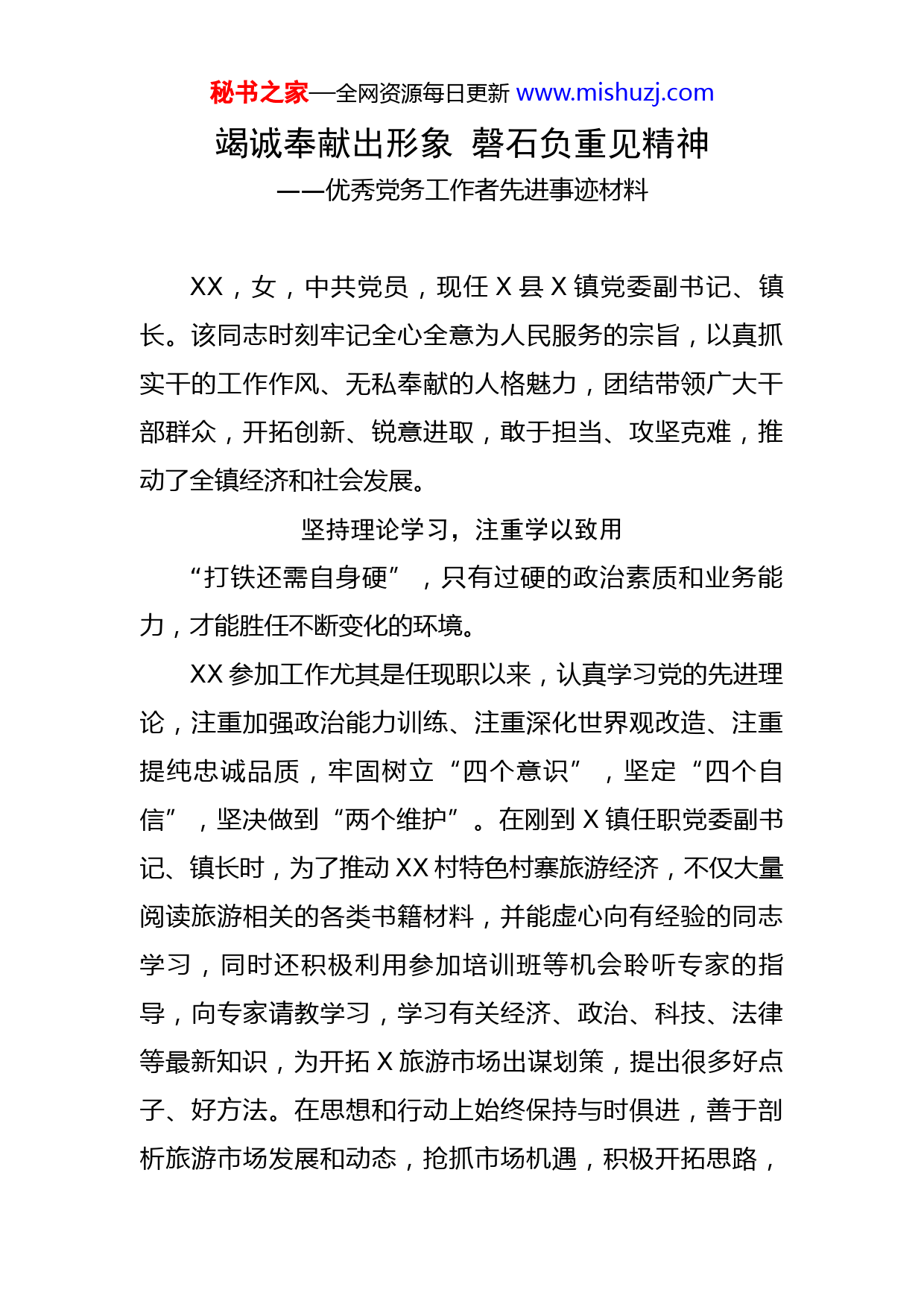 秘书之家—全网资源每日更新 www.mishuzj.com

竭诚奉献出形象 磐石负重见精神

——优秀党务工作者先进事迹材料

XX，女，中共党员，现任 X 县 X 镇党委副书记、镇长。该同志时刻牢记全心全意为人民服务的宗旨，以真抓实干的工作作风、无私奉献的人格魅力，团结带领广大干部群众，开拓创新、锐意进取，敢于担当、攻坚克难，推动了全镇经济和社会发展。

坚持理论学习，注重学以致用

“打铁还需自身硬”，只有过硬的政治素质和业务能力，才能胜任不断变化的环境。

XX 参加工作尤其是任现职以来，认真学习党的先进理论，注重加强政治能力训练、注重深化世界观改造、注重提纯忠诚品质，牢固树立“四个意识”，坚定“四个自信”，坚决做到“两个维护”。在刚到 X 镇任职党委副书记、镇长时，为了推动 XX 村特色村寨旅游经济，不仅大量阅读旅游相关的各类书籍材料，并能虚心向有经验的同志学习，同时还积极利用参加培训班等机会聆听专家的指导，向专家请教学习，学习有关经济、政治、科技、法律等最新知识，为开拓 X 旅游市场出谋划策，提出很多好点子、好方法。在思想和行动上始终保持与时俱进，善于剖析旅游市场发展和动态，抢抓市场机遇，积极开拓思路，